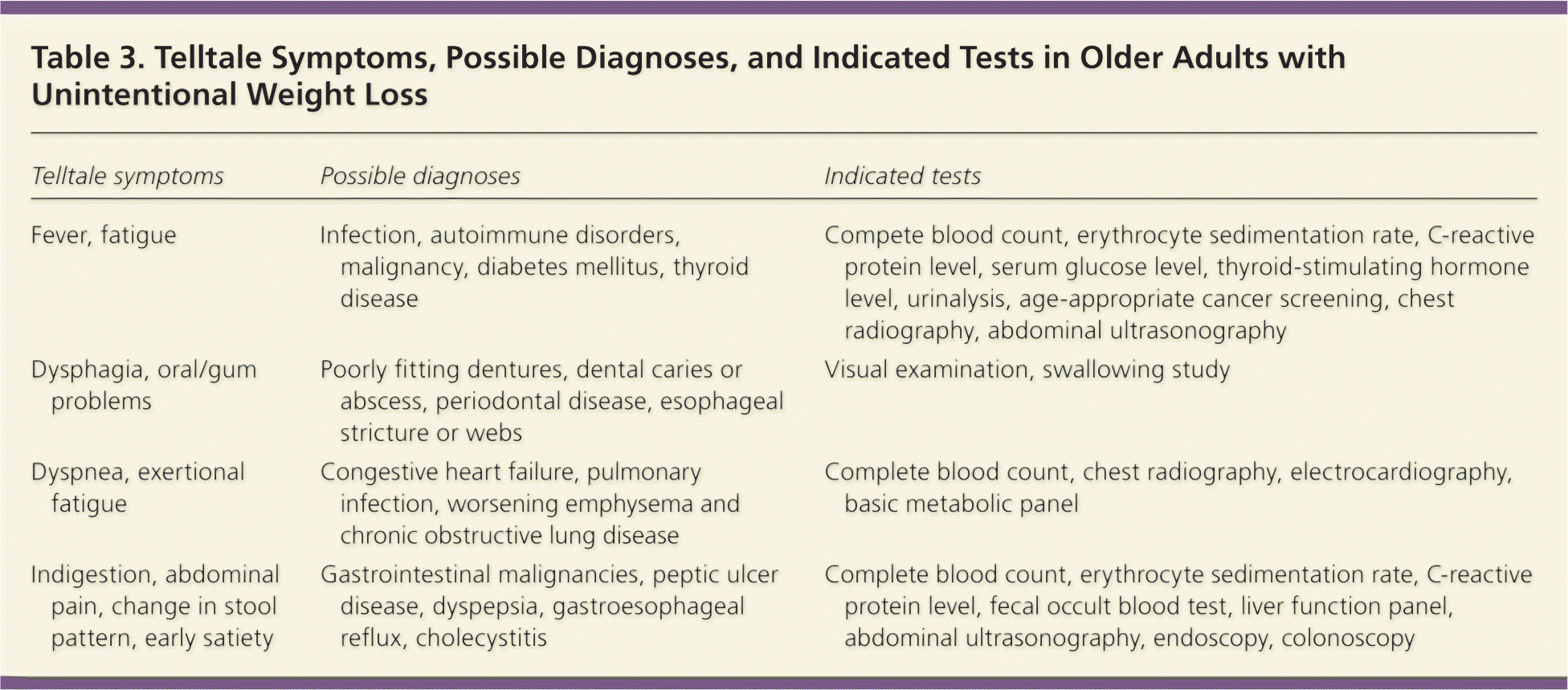 Table 3. Telltale Symptoms, Possible Diagnoses, and Indicated Tests in Older Adults with Unintentional Weight Loss

| Telltale symptoms | Possible diagnoses | Indicated tests |
|---|---|---|
| Fever, fatigue | Infection, autoimmune disorders, malignancy, diabetes mellitus, thyroid disease | Compete blood count, erythrocyte sedimentation rate, C-reactive protein level, serum glucose level, thyroid-stimulating hormone level, urinalysis, age-appropriate cancer screening, chest radiography, abdominal ultrasonography |
| Dysphagia, oral/gum problems | Poorly fitting dentures, dental caries or abscess, periodontal disease, esophageal stricture or webs | Visual examination, swallowing study |
| Dyspnea, exertional fatigue | Congestive heart failure, pulmonary infection, worsening emphysema and chronic obstructive lung disease | Complete blood count, chest radiography, electrocardiography, basic metabolic panel |
| Indigestion, abdominal pain, change in stool pattern, early satiety | Gastrointestinal malignancies, peptic ulcer disease, dyspepsia, gastroesophageal reflux, cholecystitis | Complete blood count, erythrocyte sedimentation rate, C-reactive protein level, fecal occult blood test, liver function panel, abdominal ultrasonography, endoscopy, colonoscopy |